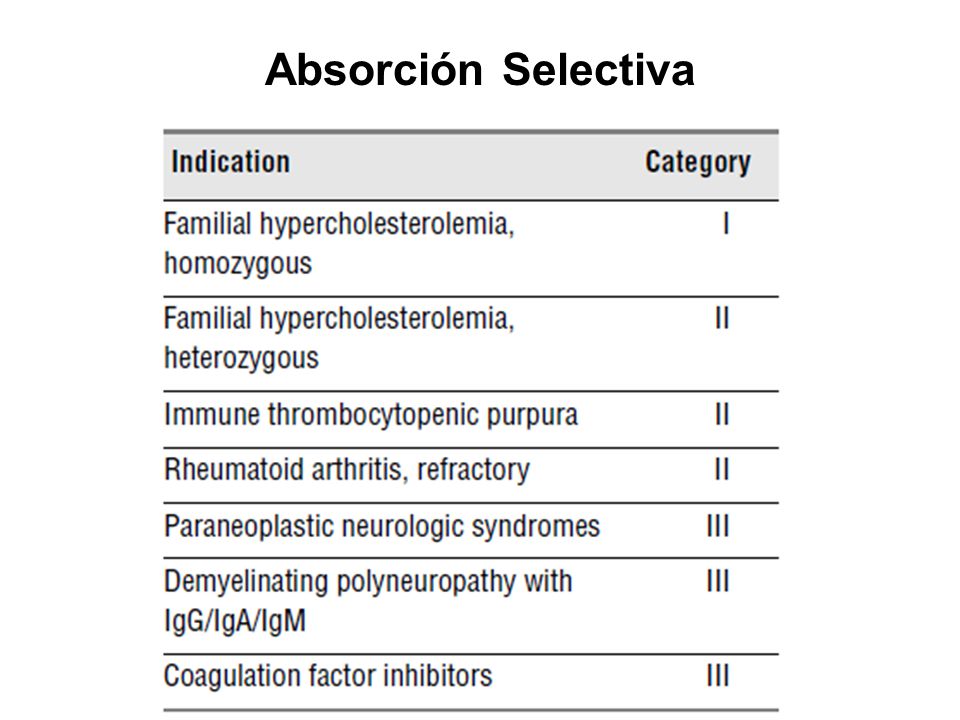 Absorción Selectiva

| Indication | Category |
|---|---|
| Familial hypercholesterolemia, homozygous | I |
| Familial hypercholesterolemia, heterozygous | II |
| Immune thrombocytopenic purpura | II |
| Rheumatoid arthritis, refractory | II |
| Paraneoplastic neurologic syndromes | III |
| Demyelinating polyneuropathy with IgG/IgA/IgM | III |
| Coagulation factor inhibitors | III |